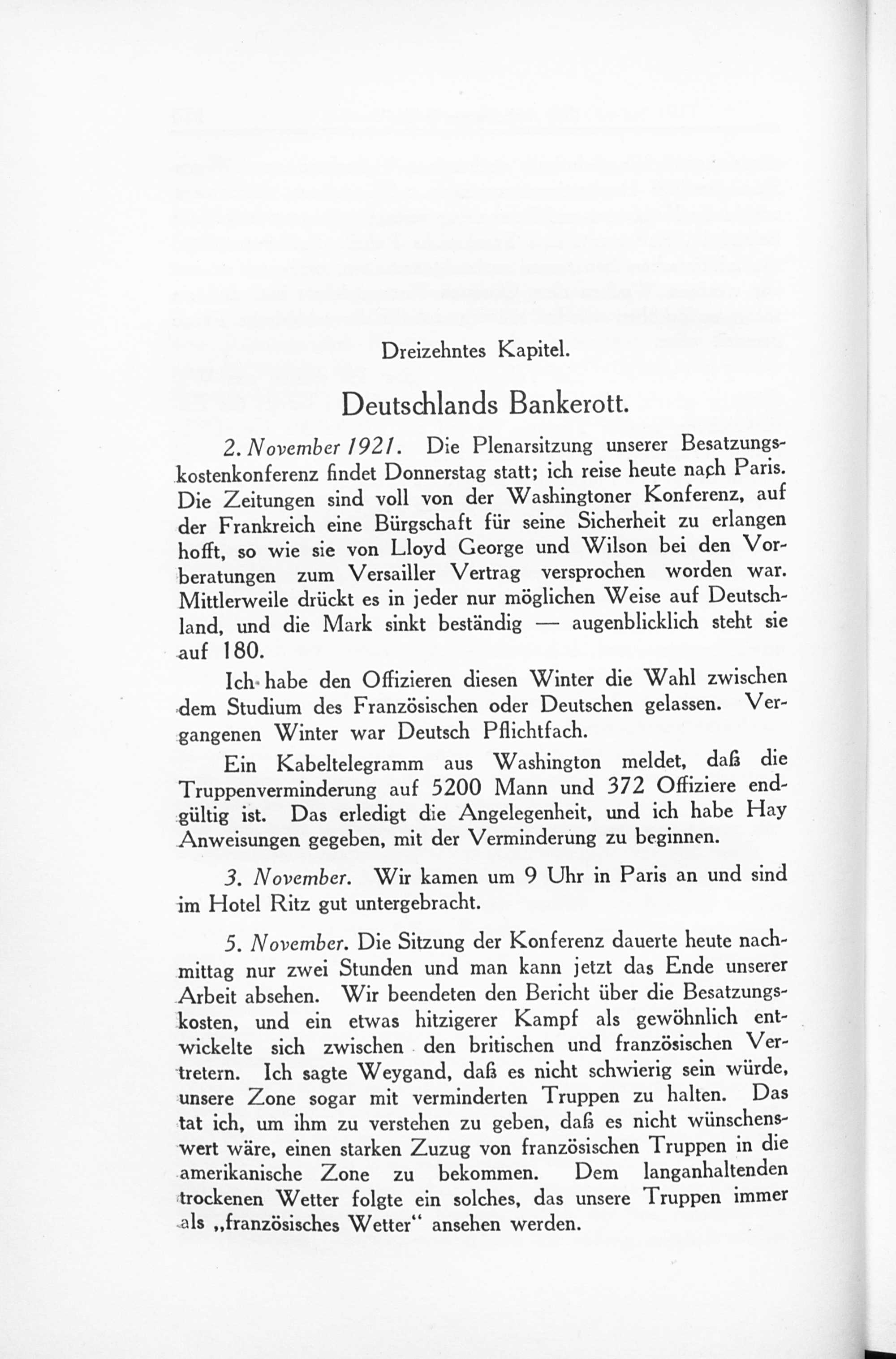 Dreizehntes Kapitel.

Deutschlands Bankerott.

2. November 1921. Die Plenarsitzung unserer Besatzungskostenkonferenz findet Donnerstag statt; ich reise heute nach Paris. Die Zeitungen sind voll von der Washingtoner Konferenz, auf der Frankreich eine Bürgschaft für seine Sicherheit zu erlangen hofft, so wie sie von Lloyd George und Wilson bei den Vorberatungen zum Versailler Vertrag versprochen worden war. Mittlerweile drückt es in jeder nur möglichen Weise auf Deutschland, und die Mark sinkt beständig — augenblicklich steht sie auf 180.

Ich habe den Offizieren diesen Winter die Wahl zwischen dem Studium des Französischen oder Deutschen gelassen. Vergangenen Winter war Deutsch Pflichtfach.

Ein Kabeltelegramm aus Washington meldet, daß die Truppenverminderung auf 5200 Mann und 372 Offiziere endgültig ist. Das erledigt die Angelegenheit, und ich habe Hay Anweisungen gegeben, mit der Verminderung zu beginnen.

3. November. Wir kamen um 9 Uhr in Paris an und sind im Hotel Ritz gut untergebracht.

5. November. Die Sitzung der Konferenz dauerte heute nachmittag nur zwei Stunden und man kann jetzt das Ende unserer Arbeit absehen. Wir beendeten den Bericht über die Besatzungskosten, und ein etwas hitzigerer Kampf als gewöhnlich entwickelte sich zwischen den britischen und französischen Vertretern. Ich sagte Weygand, daß es nicht schwierig sein würde, unsere Zone sogar mit verminderten Truppen zu halten. Das tat ich, um ihm zu verstehen zu geben, daß es nicht wünschenswert wäre, einen starken Zuzug von französischen Truppen in die amerikanische Zone zu bekommen. Dem langanhaltenden trockenen Wetter folgte ein solches, das unsere Truppen immer als „französisches Wetter“ ansehen werden.